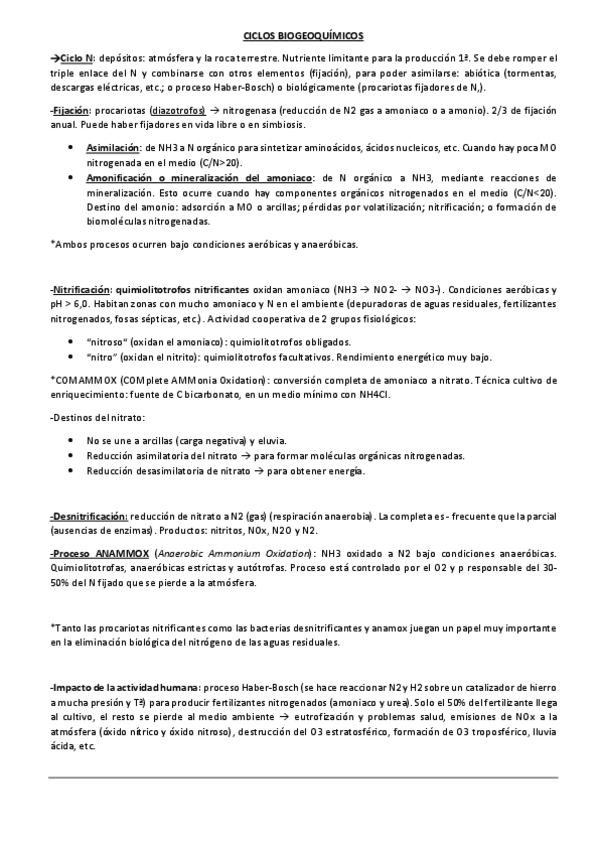 CICLOS BIOGEOQUÍMICOS

→Ciclo N: depósitos: atmósfera y la roca terrestre. Nutriente limitante para la producción 1ª. Se debe romper el triple enlace del N y combinarse con otros elementos (fijación), para poder asimilarse: abiótica (tormentas, descargas eléctricas, etc.; o proceso Haber-Bosch) o biológicamente (procariotas fijadores de $N_2$).

-Fijación: procariotas (diazotrofos) → nitrogenasa (reducción de N2 gas a amoniaco o a amonio). 2/3 de fijación anual. Puede haber fijadores en vida libre o en simbiosis.

• Asimilación: de NH3 a N orgánico para sintetizar aminoácidos, ácidos nucleicos, etc. Cuando hay poca MO nitrogenada en el medio (C/N>20).
• Amonificación o mineralización del amoniaco: de N orgánico a NH3, mediante reacciones de mineralización. Esto ocurre cuando hay componentes orgánicos nitrogenados en el medio (C/N<20). Destino del amonio: adsorción a MO o arcillas; pérdidas por volatilización; nitrificación; o formación de biomoléculas nitrogenadas.

*Ambos procesos ocurren bajo condiciones aeróbicas y anaeróbicas.

-Nitrificación: quimiolitotrofos nitrificantes oxidan amoniaco (NH3 → NO2- → NO3-). Condiciones aeróbicas y pH > 6,0. Habitan zonas con mucho amoniaco y N en el ambiente (depuradoras de aguas residuales, fertilizantes nitrogenados, fosas sépticas, etc.). Actividad cooperativa de 2 grupos fisiológicos:

• "nitroso" (oxidan el amoniaco): quimiolitotrofos obligados.
• "nitro" (oxidan el nitrito): quimiolitotrofos facultativos. Rendimiento energético muy bajo.

*COMAMMOX (COMplete AMMonia Oxidation): conversión completa de amoniaco a nitrato. Técnica cultivo de enriquecimiento: fuente de C bicarbonato, en un medio mínimo con NH4Cl.

-Destinos del nitrato:

• No se une a arcillas (carga negativa) y eluvia.
• Reducción asimilatoria del nitrato → para formar moléculas orgánicas nitrogenadas.
• Reducción desasimilatoria de nitrato → para obtener energía.

-Desnitrificación: reducción de nitrato a N2 (gas) (respiración anaerobia). La completa es - frecuente que la parcial (ausencias de enzimas). Productos: nitritos, NOx, N2O y N2.

-Proceso ANAMMOX (Anaerobic Ammonium Oxidation): NH3 oxidado a N2 bajo condiciones anaeróbicas. Quimiolitotrofas, anaeróbicas estrictas y autótrofas. Proceso está controlado por el O2 y p responsable del 30-50% del N fijado que se pierde a la atmósfera.

*Tanto las procariotas nitrificantes como las bacterias desnitrificantes y anamox juegan un papel muy importante en la eliminación biológica del nitrógeno de las aguas residuales.

-Impacto de la actividad humana: proceso Haber-Bosch (se hace reaccionar N2 y H2 sobre un catalizador de hierro a mucha presión y Tª) para producir fertilizantes nitrogenados (amoniaco y urea). Solo el 50% del fertilizante llega al cultivo, el resto se pierde al medio ambiente → eutrofización y problemas salud, emisiones de NOx a la atmósfera (óxido nítrico y óxido nitroso), destrucción del O3 estratosférico, formación de O3 troposférico, lluvia ácida, etc.